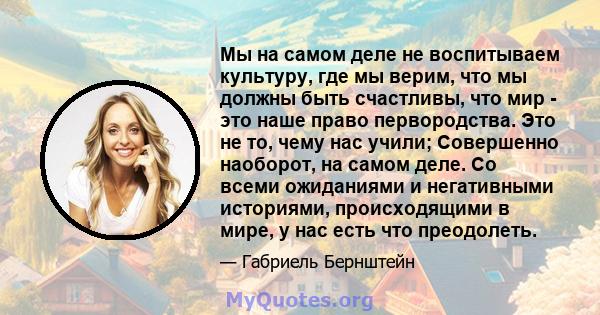 Мы на самом деле не воспитываем культуру, где мы верим, что мы должны быть счастливы, что мир - это наше право первородства. Это не то, чему нас учили; Совершенно наоборот, на самом деле. Со всеми ожиданиями и негативными историями, происходящими в мире, у нас есть что преодолеть.

— Габриель Бернштейн

MyQuotes.org